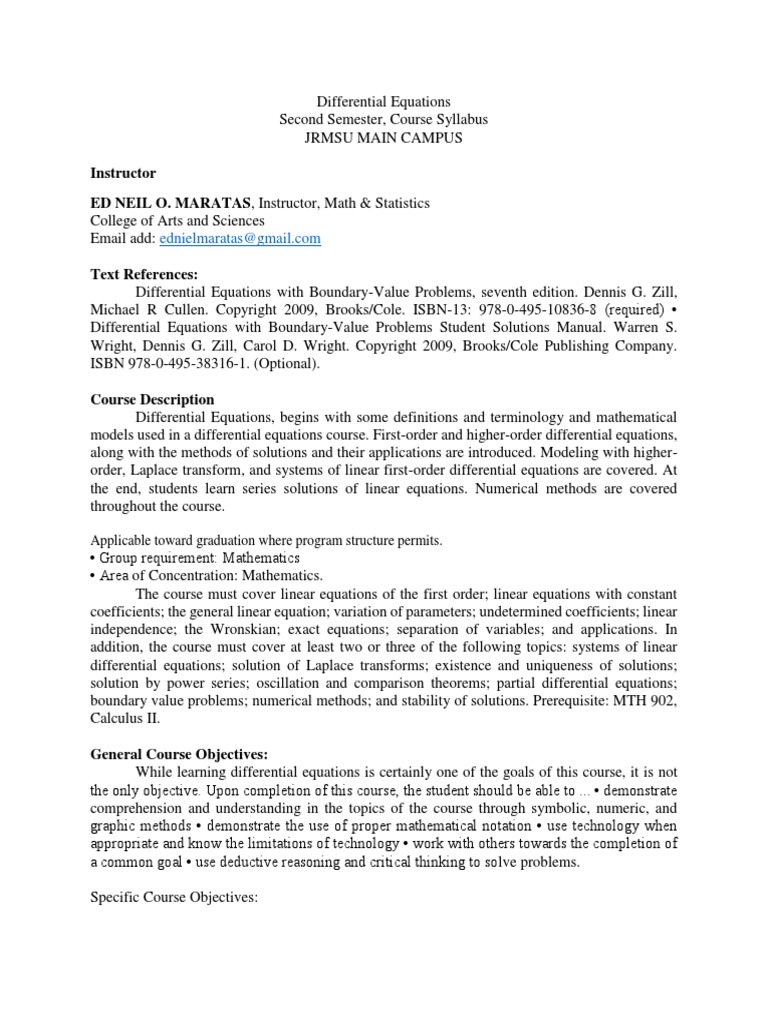 Differential Equations
Second Semester, Course Syllabus
JRMSU MAIN CAMPUS

Instructor

ED NEIL O. MARATAS, Instructor, Math & Statistics
College of Arts and Sciences
Email add: ednielmaratas@gmail.com

Text References:

Differential Equations with Boundary-Value Problems, seventh edition. Dennis G. Zill, Michael R Cullen. Copyright 2009, Brooks/Cole. ISBN-13: 978-0-495-10836-8 (required) • Differential Equations with Boundary-Value Problems Student Solutions Manual. Warren S. Wright, Dennis G. Zill, Carol D. Wright. Copyright 2009, Brooks/Cole Publishing Company. ISBN 978-0-495-38316-1. (Optional).

Course Description

Differential Equations, begins with some definitions and terminology and mathematical models used in a differential equations course. First-order and higher-order differential equations, along with the methods of solutions and their applications are introduced. Modeling with higher-order, Laplace transform, and systems of linear first-order differential equations are covered. At the end, students learn series solutions of linear equations. Numerical methods are covered throughout the course.

Applicable toward graduation where program structure permits.
• Group requirement: Mathematics
• Area of Concentration: Mathematics.

The course must cover linear equations of the first order; linear equations with constant coefficients; the general linear equation; variation of parameters; undetermined coefficients; linear independence; the Wronskian; exact equations; separation of variables; and applications. In addition, the course must cover at least two or three of the following topics: systems of linear differential equations; solution of Laplace transforms; existence and uniqueness of solutions; solution by power series; oscillation and comparison theorems; partial differential equations; boundary value problems; numerical methods; and stability of solutions. Prerequisite: MTH 902, Calculus II.

General Course Objectives:

While learning differential equations is certainly one of the goals of this course, it is not the only objective. Upon completion of this course, the student should be able to ... • demonstrate comprehension and understanding in the topics of the course through symbolic, numeric, and graphic methods • demonstrate the use of proper mathematical notation • use technology when appropriate and know the limitations of technology • work with others towards the completion of a common goal • use deductive reasoning and critical thinking to solve problems.

Specific Course Objectives: